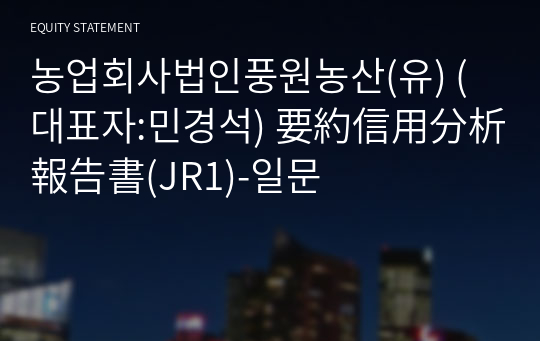 EQUITY STATEMENT

농업회사법인풍원농산(유) (대표자:민경석) 要約信用分析報告書(JR1)-일문